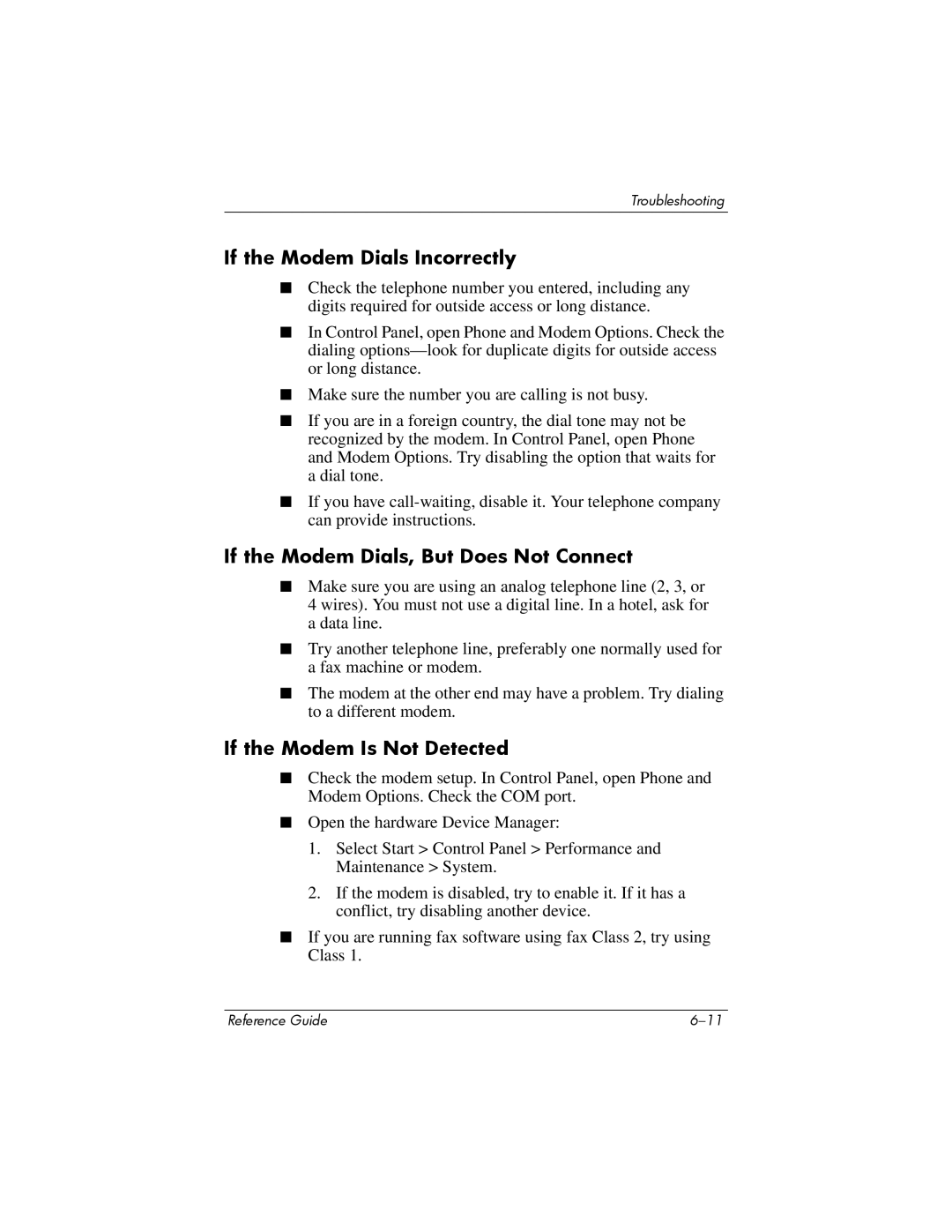 Troubleshooting

If the Modem Dials Incorrectly

■ Check the telephone number you entered, including any digits required for outside access or long distance.

■ In Control Panel, open Phone and Modem Options. Check the dialing options—look for duplicate digits for outside access or long distance.

■ Make sure the number you are calling is not busy.

■ If you are in a foreign country, the dial tone may not be recognized by the modem. In Control Panel, open Phone and Modem Options. Try disabling the option that waits for a dial tone.

■ If you have call-waiting, disable it. Your telephone company can provide instructions.

If the Modem Dials, But Does Not Connect

■ Make sure you are using an analog telephone line (2, 3, or 4 wires). You must not use a digital line. In a hotel, ask for a data line.

■ Try another telephone line, preferably one normally used for a fax machine or modem.

■ The modem at the other end may have a problem. Try dialing to a different modem.

If the Modem Is Not Detected

■ Check the modem setup. In Control Panel, open Phone and Modem Options. Check the COM port.

■ Open the hardware Device Manager:

1. Select Start > Control Panel > Performance and Maintenance > System.

2. If the modem is disabled, try to enable it. If it has a conflict, try disabling another device.

■ If you are running fax software using fax Class 2, try using Class 1.

Reference Guide 6–11